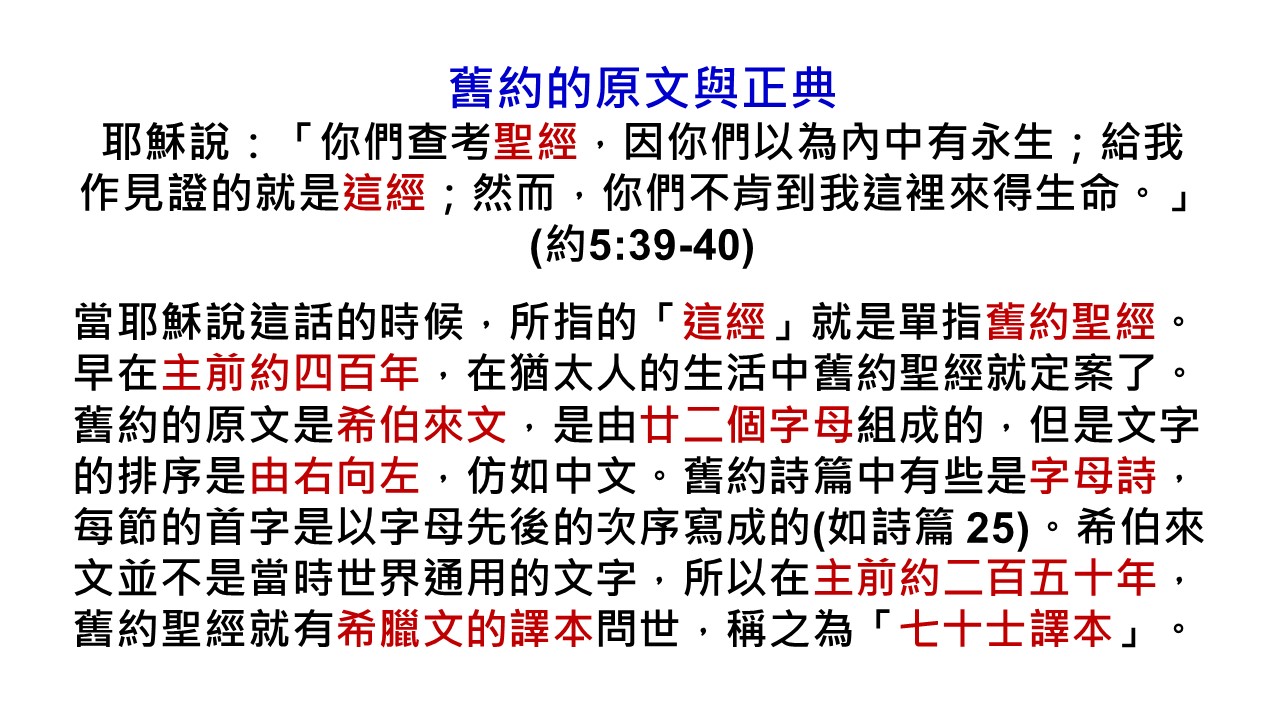 舊約的原文與正典

耶穌說：「你們查考聖經，因你們以為內中有永生；給我作見證的就是這經；然而，你們不肯到我這裡來得生命。」(約5:39-40)

當耶穌說這話的時候，所指的「這經」就是單指舊約聖經。早在主前約四百年，在猶太人的生活中舊約聖經就定案了。舊約的原文是希伯來文，是由廿二個字母組成的，但是文字的排序是由右向左，仿如中文。舊約詩篇中有些是字母詩，每節的首字是以字母先後的次序寫成的(如詩篇25)。希伯來文並不是當時世界通用的文字，所以在主前約二百五十年，舊約聖經就有希臘文的譯本問世，稱之為「七十士譯本」。